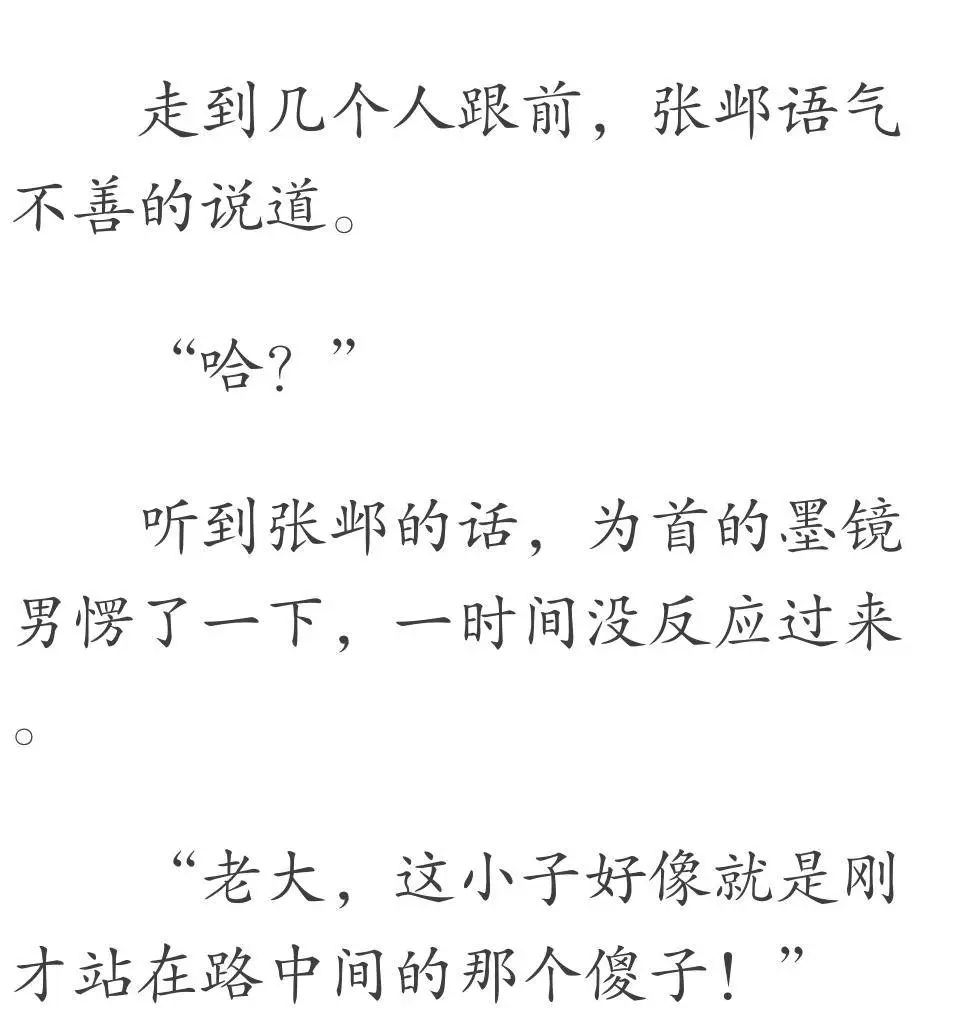 走到几个人跟前，张邺语气不善的说道。

“哈？”

听到张邺的话，为首的墨镜男愣了一下，一时间没反应过来。

“老大，这小子好像就是刚才站在路中间的那个傻子！”